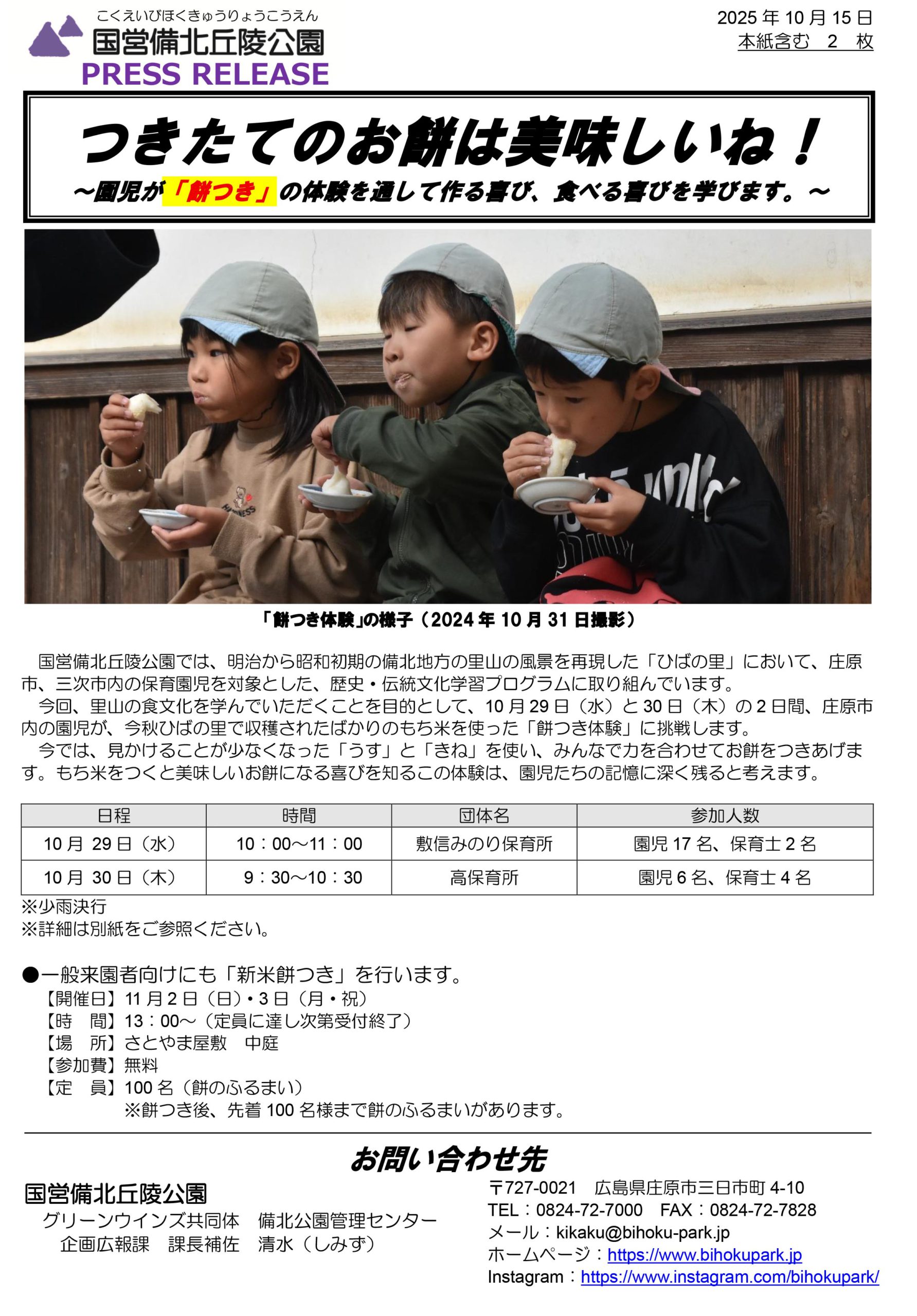 こくえいびほくきゅうりょうこうえん
国営備北丘陵公園
PRESS RELEASE

2025 年 10 月 15 日
本紙含む　2　枚

つきたてのお餅は美味しいね！
～園児が「餅つき」の体験を通して作る喜び、食べる喜びを学びます。～

「餅つき体験」の様子（2024 年 10 月 31 日撮影）

国営備北丘陵公園では、明治から昭和初期の備北地方の里山の風景を再現した「ひばの里」において、庄原市、三次市内の保育園児を対象とした、歴史・伝統文化学習プログラムに取り組んでいます。

今回、里山の食文化を学んでいただくことを目的として、10 月 29 日（水）と 30 日（木）の 2 日間、庄原市内の園児が、今秋ひばの里で収穫されたばかりのもち米を使った「餅つき体験」に挑戦します。

今では、見かけることが少なくなった「うす」と「きね」を使い、みんなで力を合わせてお餅をつきあげます。もち米をつくと美味しいお餅になる喜びを知るこの体験は、園児たちの記憶に深く残ると考えます。

| 日程 | 時間 | 団体名 | 参加人数 |
|---|---|---|---|
| 10 月 29 日（水） | 10：00～11：00 | 敷信みのり保育所 | 園児 17 名、保育士 2 名 |
| 10 月 30 日（木） | 9：30～10：30 | 高保育所 | 園児 6 名、保育士 4 名 |

※少雨決行
※詳細は別紙をご参照ください。

●一般来園者向けにも「新米餅つき」を行います。
【開催日】11 月 2 日（日）・3 日（月・祝）
【時　間】13：00～（定員に達し次第受付終了）
【場　所】さとやま屋敷　中庭
【参加費】無料
【定　員】100 名（餅のふるまい）
※餅つき後、先着 100 名様まで餅のふるまいがあります。

お問い合わせ先

国営備北丘陵公園
グリーンウインズ共同体　備北公園管理センター
企画広報課　課長補佐　清水（しみず）

〒727-0021　広島県庄原市三日市町 4-10
TEL：0824-72-7000　FAX：0824-72-7828
メール：kikaku@bihoku-park.jp
ホームページ：https://www.bihokupark.jp
Instagram：https://www.instagram.com/bihokupark/